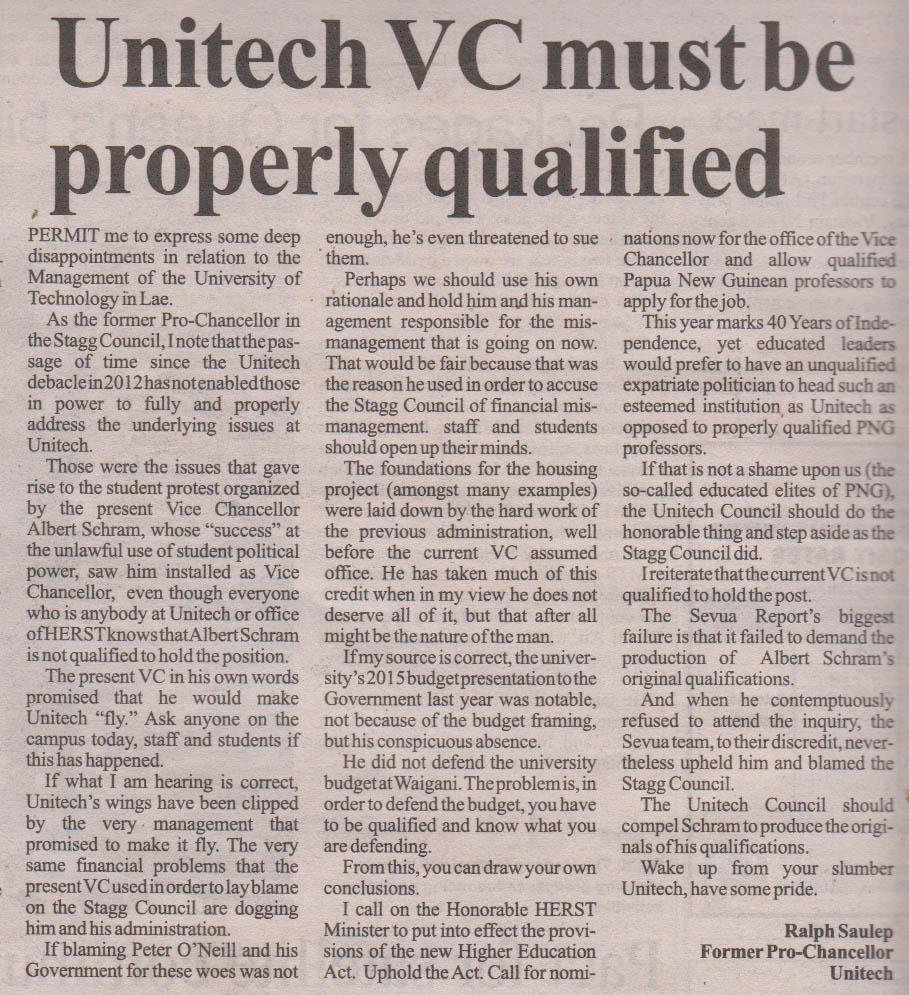 Unitech VC must be properly qualified

PERMIT me to express some deep disappointments in relation to the Management of the University of Technology in Lae.

As the former Pro-Chancellor in the Stagg Council, I note that the passage of time since the Unitech debacle in 2012 has not enabled those in power to fully and properly address the underlying issues at Unitech.

Those were the issues that gave rise to the student protest organized by the present Vice Chancellor Albert Schram, whose "success" at the unlawful use of student political power, saw him installed as Vice Chancellor, even though everyone who is anybody at Unitech or office of HERST knows that Albert Schram is not qualified to hold the position.

The present VC in his own words promised that he would make Unitech "fly." Ask anyone on the campus today, staff and students if this has happened.

If what I am hearing is correct, Unitech's wings have been clipped by the very management that promised to make it fly. The very same financial problems that the present VC used in order to lay blame on the Stagg Council are dogging him and his administration.

If blaming Peter O'Neill and his Government for these woes was not enough, he's even threatened to sue them.

Perhaps we should use his own rationale and hold him and his management responsible for the mismanagement that is going on now. That would be fair because that was the reason he used in order to accuse the Stagg Council of financial mismanagement. staff and students should open up their minds.

The foundations for the housing project (amongst many examples) were laid down by the hard work of the previous administration, well before the current VC assumed office. He has taken much of this credit when in my view he does not deserve all of it, but that after all might be the nature of the man.

If my source is correct, the university's 2015 budget presentation to the Government last year was notable, not because of the budget framing, but his conspicuous absence.

He did not defend the university budget at Waigani. The problem is, in order to defend the budget, you have to be qualified and know what you are defending.

From this, you can draw your own conclusions.

I call on the Honorable HERST Minister to put into effect the provisions of the new Higher Education Act. Uphold the Act. Call for nominations now for the office of the Vice Chancellor and allow qualified Papua New Guinean professors to apply for the job.

This year marks 40 Years of Independence, yet educated leaders would prefer to have an unqualified expatriate politician to head such an esteemed institution as Unitech as opposed to properly qualified PNG professors.

If that is not a shame upon us (the so-called educated elites of PNG), the Unitech Council should do the honorable thing and step aside as the Stagg Council did.

I reiterate that the current VC is not qualified to hold the post.

The Sevua Report's biggest failure is that it failed to demand the production of Albert Schram's original qualifications.

And when he contemptuously refused to attend the inquiry, the Sevua team, to their discredit, nevertheless upheld him and blamed the Stagg Council.

The Unitech Council should compel Schram to produce the originals of his qualifications.

Wake up from your slumber Unitech, have some pride.

Ralph Saulep
Former Pro-Chancellor
Unitech